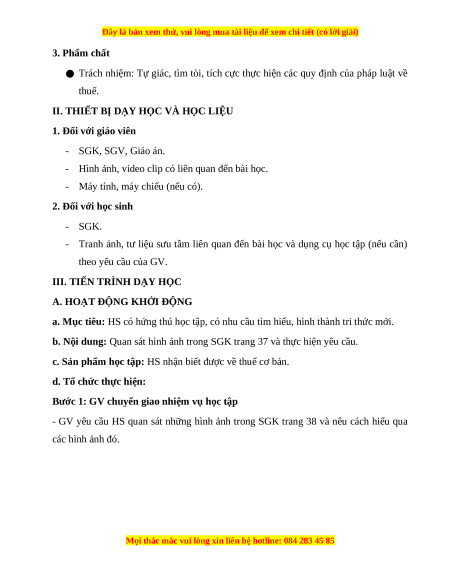 Đây là bản xem thử, vui lòng mua tài liệu để xem chi tiết (có lời giải)

3. Phẩm chất

● Trách nhiệm: Tự giác, tìm tòi, tích cực thực hiện các quy định của pháp luật về thuế.

II. THIẾT BỊ DẠY HỌC VÀ HỌC LIỆU

1. Đối với giáo viên

- SGK, SGV, Giáo án.
- Hình ảnh, video clip có liên quan đến bài học.
- Máy tính, máy chiếu (nếu có).

2. Đối với học sinh

- SGK.
- Tranh ảnh, tư liệu sưu tầm liên quan đến bài học và dụng cụ học tập (nếu cần) theo yêu cầu của GV.

III. TIẾN TRÌNH DẠY HỌC

A. HOẠT ĐỘNG KHỞI ĐỘNG

a. Mục tiêu: HS có hứng thú học tập, có nhu cầu tìm hiểu, hình thành tri thức mới.

b. Nội dung: Quan sát hình ảnh trong SGK trang 37 và thực hiện yêu cầu.

c. Sản phẩm học tập: HS nhận biết được về thuế cơ bản.

d. Tổ chức thực hiện:

Bước 1: GV chuyển giao nhiệm vụ học tập

- GV yêu cầu HS quan sát những hình ảnh trong SGK trang 38 và nêu cách hiểu qua các hình ảnh đó.

Mọi thắc mắc vui lòng xin liên hệ hotline: 084 283 45 85